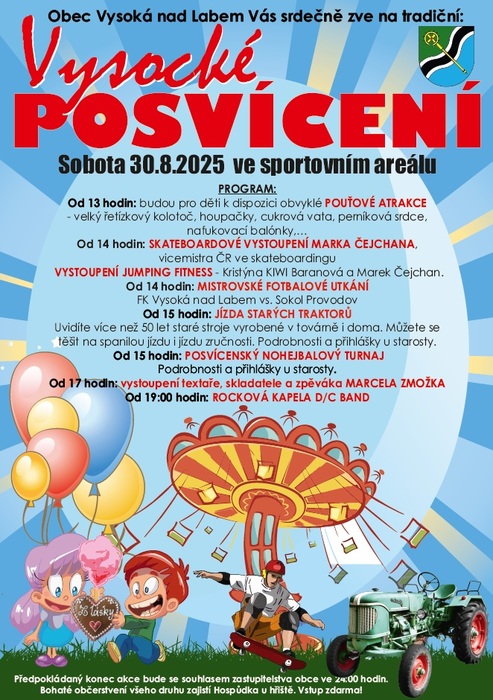 Obec Vysoká nad Labem Vás srdečně zve na tradiční:

Vysocké
POSVÍCENÍ

Sobota 30.8.2025 ve sportovním areálu

PROGRAM:
Od 13 hodin: budou pro děti k dispozici obvyklé POUŤOVÉ ATRAKCE - velký řetízkový kolotoč, houpačky, cukrová vata, perníková srdce, nafukovací balónky,…
Od 14 hodin: SKATEBOARDOVÉ VYSTOUPENÍ MARKA ČEJCHANA, vicemistra ČR ve skateboardingu
VYSTOUPENÍ JUMPING FITNESS - Kristýna KIWI Baranová a Marek Čejchan.
Od 14 hodin: MISTROVSKÉ FOTBALOVÉ UTKÁNÍ
FK Vysoká nad Labem vs. Sokol Provodov
Od 15 hodin: JÍZDA STARÝCH TRAKTORŮ
Uvidíte více než 50 let staré stroje vyrobené v továrně i doma. Můžete se těšit na spanilou jízdu i jízdu zručnosti. Podrobnosti a přihlášky u starosty.
Od 15 hodin: POSVÍCENSKÝ NOHEJBALOVÝ TURNAJ
Podrobnosti a přihlášky u starosty.
Od 17 hodin: vystoupení textaře, skladatele a zpěváka MARCELA ZMOŽKA
Od 19:00 hodin: ROCKOVÁ KAPELA D/C BAND

Z lásky

Předpokládaný konec akce bude se souhlasem zastupitelstva obce ve 24:00 hodin.
Bohaté občerstvení všeho druhu zajistí Hospůdka u hřiště. Vstup zdarma!